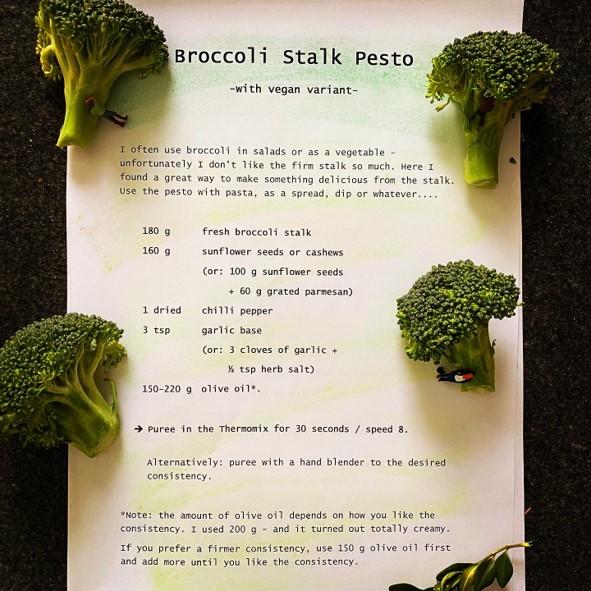 Broccoli Stalk Pesto

-with vegan variant-

I often use broccoli in salads or as a vegetable - unfortunately I don't like the firm stalk so much. Here I found a great way to make something delicious from the stalk. Use the pesto with pasta, as a spread, dip or whatever....

| | |
|---|---|
| 180 g | fresh broccoli stalk |
| 160 g | sunflower seeds or cashews |
| | (or: 100 g sunflower seeds + 60 g grated parmesan) |
| 1 dried | chilli pepper |
| 3 tsp | garlic base |
| | (or: 3 cloves of garlic + ½ tsp herb salt) |
| 150-220 g | olive oil*. |

→ Puree in the Thermomix for 30 seconds / speed 8.

Alternatively: puree with a hand blender to the desired consistency.

*Note: the amount of olive oil depends on how you like the consistency. I used 200 g - and it turned out totally creamy.

If you prefer a firmer consistency, use 150 g olive oil first and add more until you like the consistency.